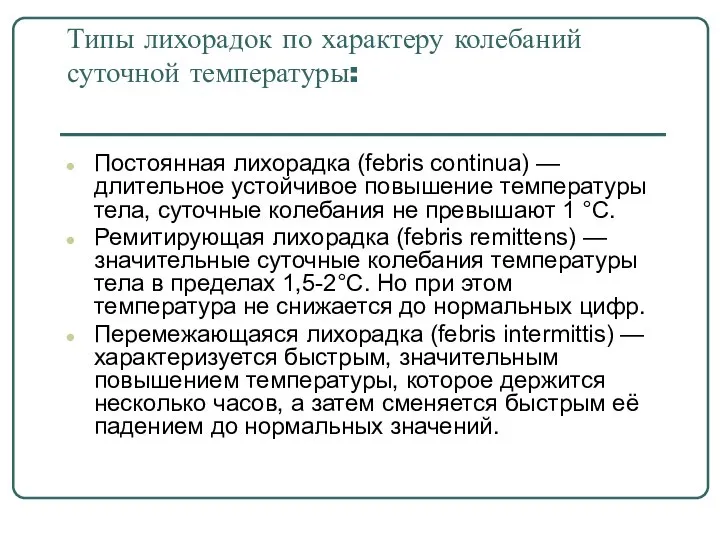 Типы лихорадок по характеру колебаний суточной температуры:

Постоянная лихорадка (febris continua) — длительное устойчивое повышение температуры тела, суточные колебания не превышают 1 °С.

Ремитирующая лихорадка (febris remittens) — значительные суточные колебания температуры тела в пределах 1,5-2°С. Но при этом температура не снижается до нормальных цифр.

Перемежающаяся лихорадка (febris intermittis) — характеризуется быстрым, значительным повышением температуры, которое держится несколько часов, а затем сменяется быстрым её падением до нормальных значений.